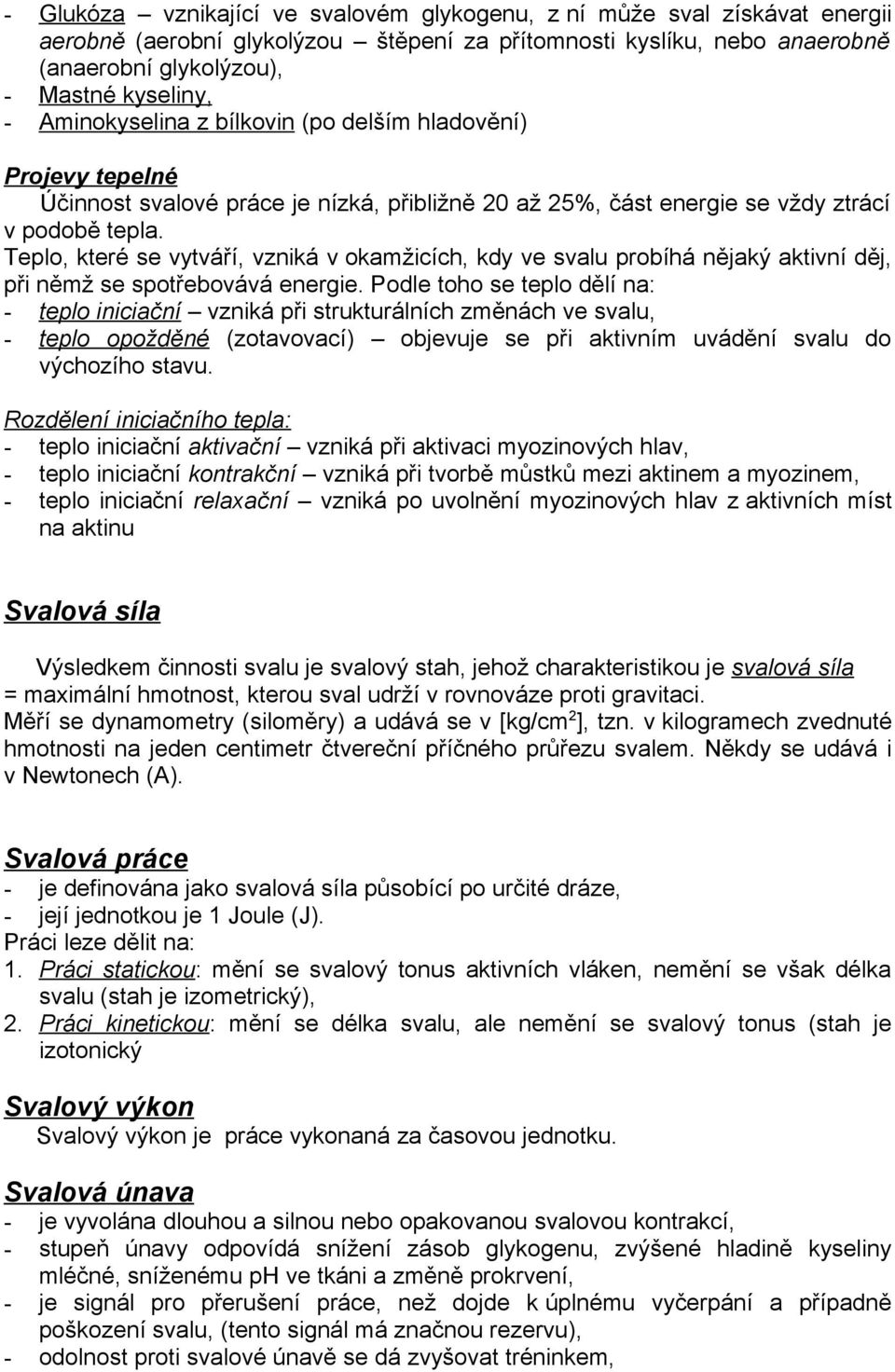 - Glukóza – vznikající ve svalovém glykogenu, z ní může sval získávat energii aerobně (aerobní glykolýzou – štěpení za přítomnosti kyslíku, nebo anaerobně (anaerobní glykolýzou),
- Mastné kyseliny,
- Aminokyselina z bílkovin (po delším hladovění)

Projevy tepelné

Účinnost svalové práce je nízká, přibližně 20 až 25%, část energie se vždy ztrácí v podobě tepla.
Teplo, které se vytváří, vzniká v okamžicích, kdy ve svalu probíhá nějaký aktivní děj, při němž se spotřebovává energie. Podle toho se teplo dělí na:
- teplo iniciační – vzniká při strukturálních změnách ve svalu,
- teplo opožděné (zotavovací) – objevuje se při aktivním uvádění svalu do výchozího stavu.

Rozdělení iniciačního tepla:
- teplo iniciační aktivační – vzniká při aktivaci myozinových hlav,
- teplo iniciační kontrakční – vzniká při tvorbě můstků mezi aktinem a myozinem,
- teplo iniciační relaxační – vzniká po uvolnění myozinových hlav z aktivních míst na aktinu

Svalová síla

Výsledkem činnosti svalu je svalový stah, jehož charakteristikou je svalová síla = maximální hmotnost, kterou sval udrží v rovnováze proti gravitaci.
Měří se dynamometry (siloměry) a udává se v [kg/cm$^2$], tzn. v kilogramech zvednuté hmotnosti na jeden centimetr čtvereční příčného průřezu svalem. Někdy se udává i v Newtonech (A).

Svalová práce

- je definována jako svalová síla působící po určité dráze,
- její jednotkou je 1 Joule (J).
Práci leze dělit na:
1. Práci statickou: mění se svalový tonus aktivních vláken, nemění se však délka svalu (stah je izometrický),
2. Práci kinetickou: mění se délka svalu, ale nemění se svalový tonus (stah je izotonický

Svalový výkon

Svalový výkon je práce vykonaná za časovou jednotku.

Svalová únava

- je vyvolána dlouhou a silnou nebo opakovanou svalovou kontrakcí,
- stupeň únavy odpovídá snížení zásob glykogenu, zvýšené hladině kyseliny mléčné, sníženému pH ve tkáni a změně prokrvení,
- je signál pro přerušení práce, než dojde k úplnému vyčerpání a případně poškození svalu, (tento signál má značnou rezervu),
- odolnost proti svalové únavě se dá zvyšovat tréninkem,